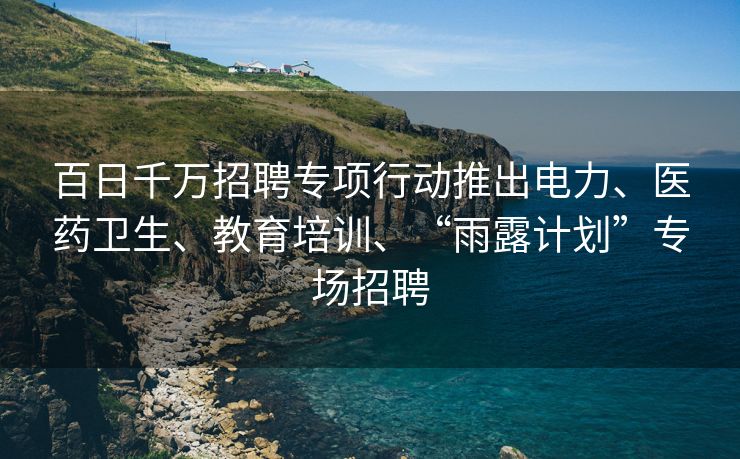 百日千万招聘专项行动推出电力、医药卫生、教育培训、“雨露计划”专场招聘